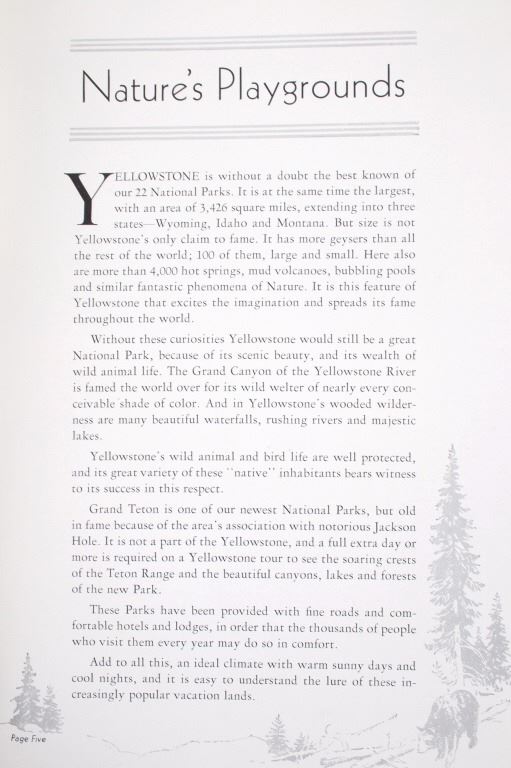 Nature's Playgrounds

YELLOWSTONE is without a doubt the best known of our 22 National Parks. It is at the same time the largest, with an area of 3,426 square miles, extending into three states—Wyoming, Idaho and Montana. But size is not Yellowstone's only claim to fame. It has more geysers than all the rest of the world; 100 of them, large and small. Here also are more than 4,000 hot springs, mud volcanoes, bubbling pools and similar fantastic phenomena of Nature. It is this feature of Yellowstone that excites the imagination and spreads its fame throughout the world.

Without these curiosities Yellowstone would still be a great National Park, because of its scenic beauty, and its wealth of wild animal life. The Grand Canyon of the Yellowstone River is famed the world over for its wild welter of nearly every conceivable shade of color. And in Yellowstone's wooded wilderness are many beautiful waterfalls, rushing rivers and majestic lakes.

Yellowstone's wild animal and bird life are well protected, and its great variety of these "native" inhabitants bears witness to its success in this respect.

Grand Teton is one of our newest National Parks, but old in fame because of the area's association with notorious Jackson Hole. It is not a part of the Yellowstone, and a full extra day or more is required on a Yellowstone tour to see the soaring crests of the Teton Range and the beautiful canyons, lakes and forests of the new Park.

These Parks have been provided with fine roads and comfortable hotels and lodges, in order that the thousands of people who visit them every year may do so in comfort.

Add to all this, an ideal climate with warm sunny days and cool nights, and it is easy to understand the lure of these increasingly popular vacation lands.

Page Five